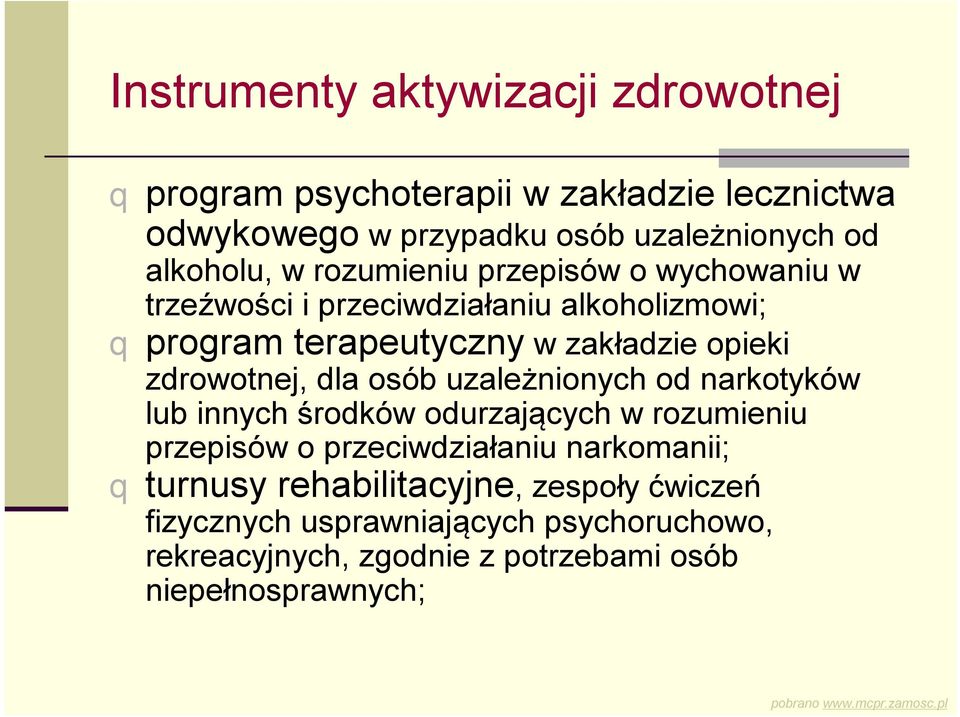 Instrumenty aktywizacji zdrowotnej

q program psychoterapii w zakładzie lecznictwa odwykowego w przypadku osób uzależnionych od alkoholu, w rozumieniu przepisów o wychowaniu w trzeźwości i przeciwdziałaniu alkoholizmowi;

q program terapeutyczny w zakładzie opieki zdrowotnej, dla osób uzależnionych od narkotyków lub innych środków odurzających w rozumieniu przepisów o przeciwdziałaniu narkomanii;

q turnusy rehabilitacyjne, zespoły ćwiczeń fizycznych usprawniających psychoruchowo, rekreacyjnych, zgodnie z potrzebami osób niepełnosprawnych;

pobrano www.mcpr.zamosc.pl